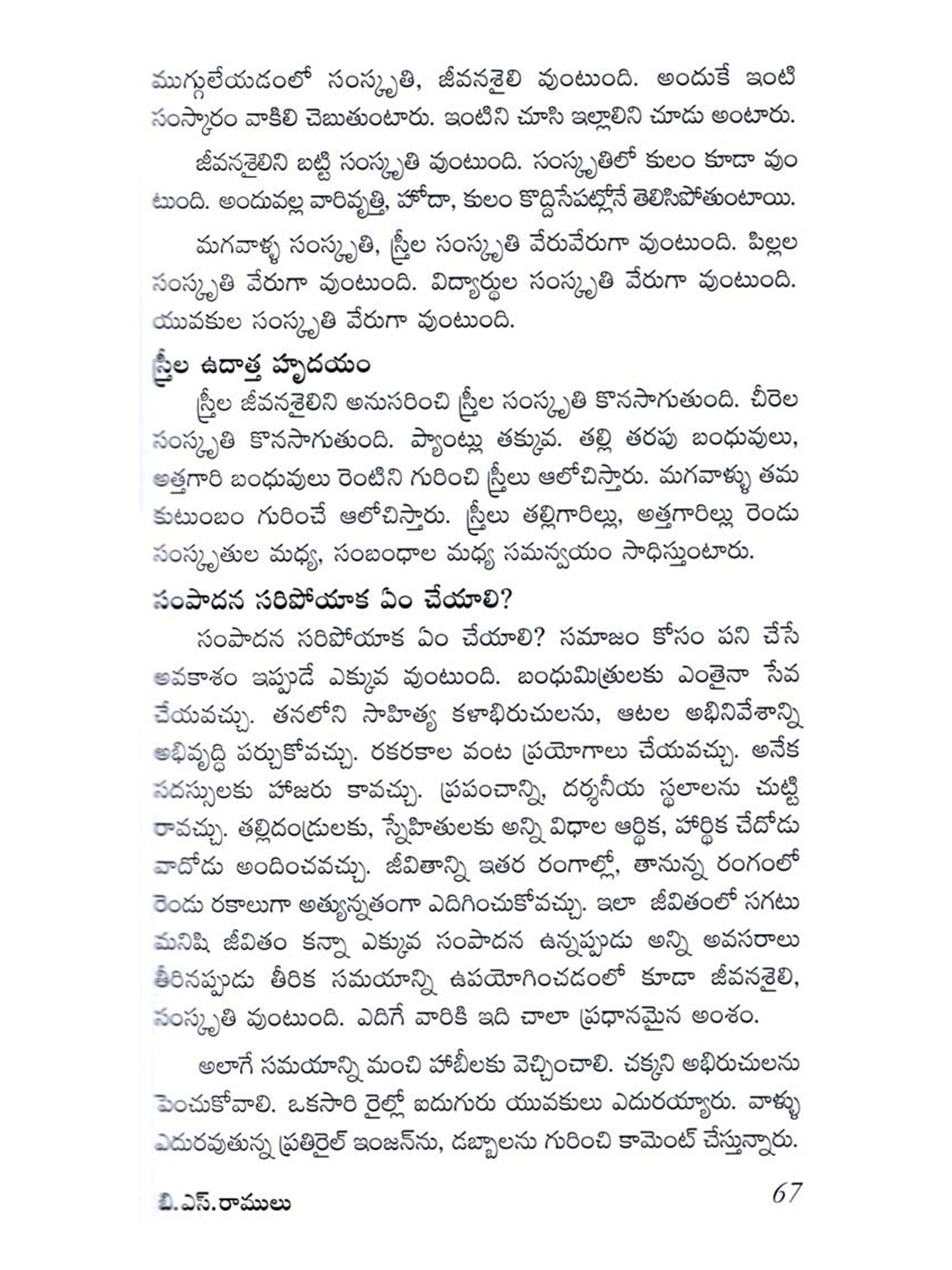 ముగ్గులేయడంలో సంస్కృతి, జీవనశైలి వుంటుంది. అందుకే ఇంటి సంస్కారం వాకిలి చెబుతుంటారు. ఇంటిని చూసి ఇల్లాలిని చూడు అంటారు.

జీవనశైలిని బట్టి సంస్కృతి వుంటుంది. సంస్కృతిలో కులం కూడా వుంటుంది. అందువల్ల వారివృత్తి, హోదా, కులం కొద్దిసేపట్లోనే తెలిసిపోతుంటాయి.

మగవాళ్ళ సంస్కృతి, స్త్రీల సంస్కృతి వేరువేరుగా వుంటుంది. పిల్లల సంస్కృతి వేరుగా వుంటుంది. విద్యార్థుల సంస్కృతి వేరుగా వుంటుంది. యువకుల సంస్కృతి వేరుగా వుంటుంది.

స్త్రీల ఉదాత్త హృదయం

స్త్రీల జీవనశైలిని అనుసరించి స్త్రీల సంస్కృతి కొనసాగుతుంది. చీరెల సంస్కృతి కొనసాగుతుంది. ప్యాంట్లు తక్కువ. తల్లి తరపు బంధువులు, అత్తగారి బంధువులు రెంటిని గురించి స్త్రీలు ఆలోచిస్తారు. మగవాళ్ళు తమ కుటుంబం గురించే ఆలోచిస్తారు. స్త్రీలు తల్లిగారిల్లు, అత్తగారిల్లు రెండు సంస్కృతుల మధ్య, సంబంధాల మధ్య సమన్వయం సాధిస్తుంటారు.

సంపాదన సరిపోయాక ఏం చేయాలి?

సంపాదన సరిపోయాక ఏం చేయాలి? సమాజం కోసం పని చేసే అవకాశం ఇప్పుడే ఎక్కువ వుంటుంది. బంధుమిత్రులకు ఎంతైనా సేవ చేయవచ్చు. తనలోని సాహిత్య కళాభిరుచులను, ఆటల అభినివేశాన్ని అభివృద్ధి పర్చుకోవచ్చు. రకరకాల వంట ప్రయోగాలు చేయవచ్చు. అనేక సదస్సులకు హాజరు కావచ్చు. ప్రపంచాన్ని, దర్శనీయ స్థలాలను చుట్టి రావచ్చు. తల్లిదండ్రులకు, స్నేహితులకు అన్ని విధాల ఆర్థిక, హార్థిక చేదోడు వాదోడు అందించవచ్చు. జీవితాన్ని ఇతర రంగాల్లో, తానున్న రంగంలో రెండు రకాలుగా అత్యున్నతంగా ఎదిగించుకోవచ్చు. ఇలా జీవితంలో సగటు మనిషి జీవితం కన్నా ఎక్కువ సంపాదన ఉన్నప్పుడు అన్ని అవసరాలు తీరినప్పుడు తీరిక సమయాన్ని ఉపయోగించడంలో కూడా జీవనశైలి, సంస్కృతి వుంటుంది. ఎదిగే వారికి ఇది చాలా ప్రధానమైన అంశం.

అలాగే సమయాన్ని మంచి హాబీలకు వెచ్చించాలి. చక్కని అభిరుచులను పెంచుకోవాలి. ఒకసారి రైల్లో ఐదుగురు యువకులు ఎదురయ్యారు. వాళ్ళు ఎదురవుతున్న ప్రతిరైల్ ఇంజన్‌ను, డబ్బాలను గురించి కామెంట్ చేస్తున్నారు.

బి.ఎస్.రాములు 67